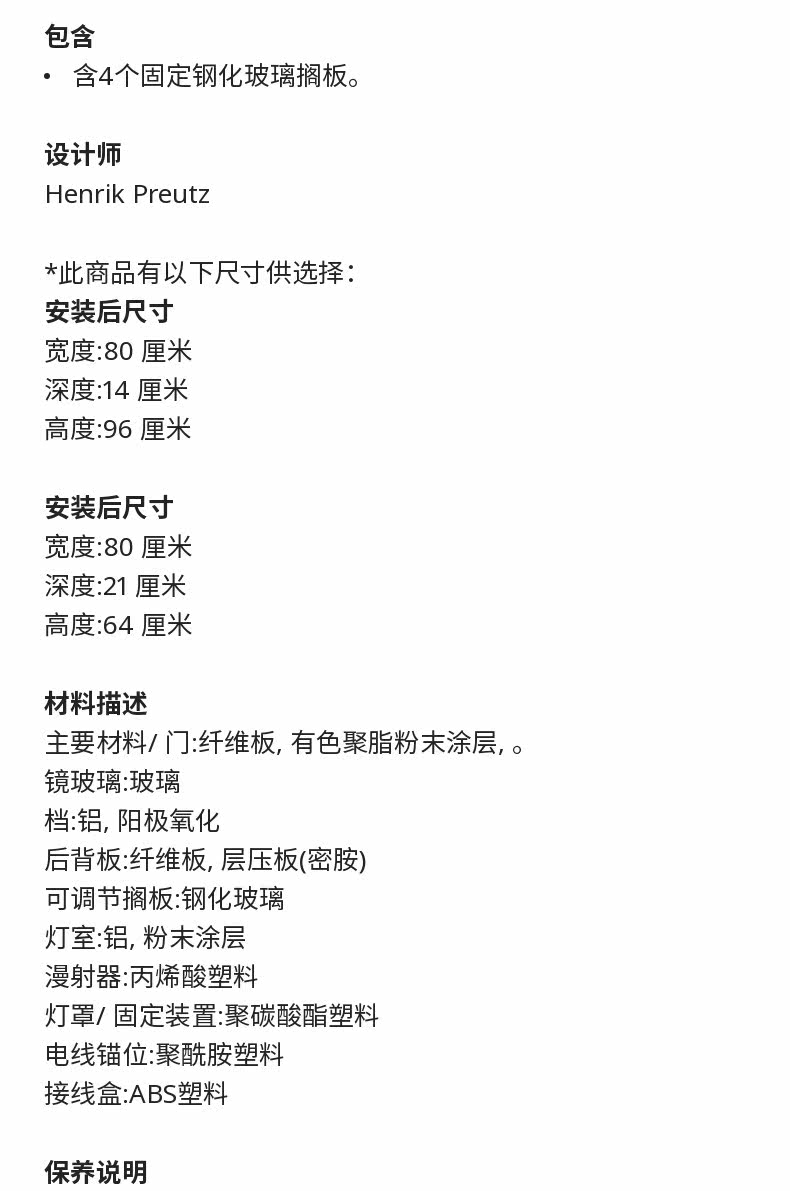 包含
• 含4个固定钢化玻璃搁板。

设计师
Henrik Preutz

*此商品有以下尺寸供选择：
安装后尺寸
宽度:80 厘米
深度:14 厘米
高度:96 厘米

安装后尺寸
宽度:80 厘米
深度:21 厘米
高度:64 厘米

材料描述
主要材料/ 门:纤维板, 有色聚脂粉末涂层, 。
镜玻璃:玻璃
档:铝, 阳极氧化
后背板:纤维板, 层压板(密胺)
可调节搁板:钢化玻璃
灯室:铝, 粉末涂层
漫射器:丙烯酸塑料
灯罩/ 固定装置:聚碳酸酯塑料
电线锚位:聚酰胺塑料
接线盒:ABS塑料

保养说明